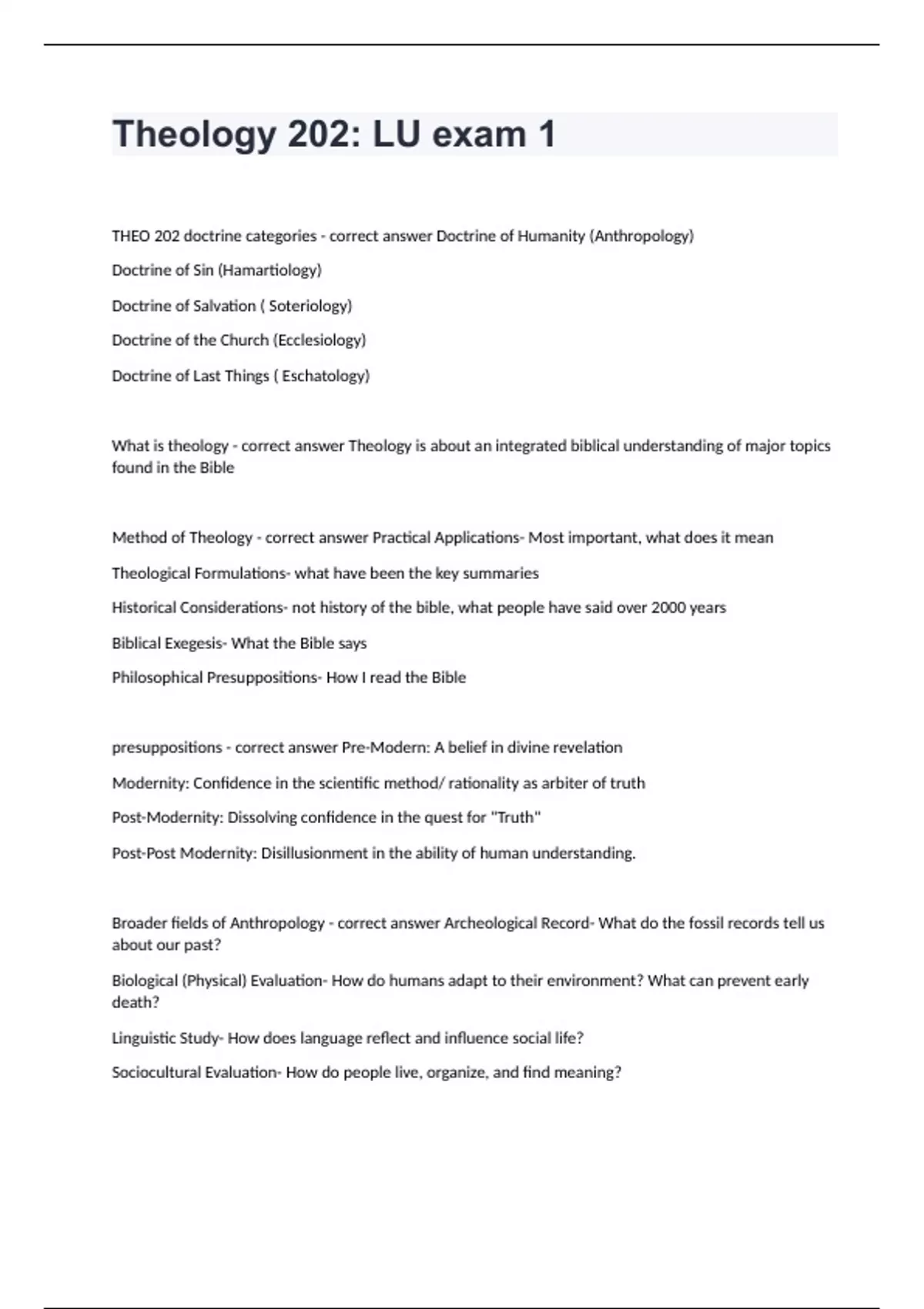 Theology 202: LU exam 1

THEO 202 doctrine categories - correct answer Doctrine of Humanity (Anthropology)

Doctrine of Sin (Hamartiology)

Doctrine of Salvation ( Soteriology)

Doctrine of the Church (Ecclesiology)

Doctrine of Last Things ( Eschatology)

What is theology - correct answer Theology is about an integrated biblical understanding of major topics found in the Bible

Method of Theology - correct answer Practical Applications- Most important, what does it mean

Theological Formulations- what have been the key summaries

Historical Considerations- not history of the bible, what people have said over 2000 years

Biblical Exegesis- What the Bible says

Philosophical Presuppositions- How I read the Bible

presuppositions - correct answer Pre-Modern: A belief in divine revelation

Modernity: Confidence in the scientific method/ rationality as arbiter of truth

Post-Modernity: Dissolving confidence in the quest for "Truth"

Post-Post Modernity: Disillusionment in the ability of human understanding.

Broader fields of Anthropology - correct answer Archeological Record- What do the fossil records tell us about our past?

Biological (Physical) Evaluation- How do humans adapt to their environment? What can prevent early death?

Linguistic Study- How does language reflect and influence social life?

Sociocultural Evaluation- How do people live, organize, and find meaning?